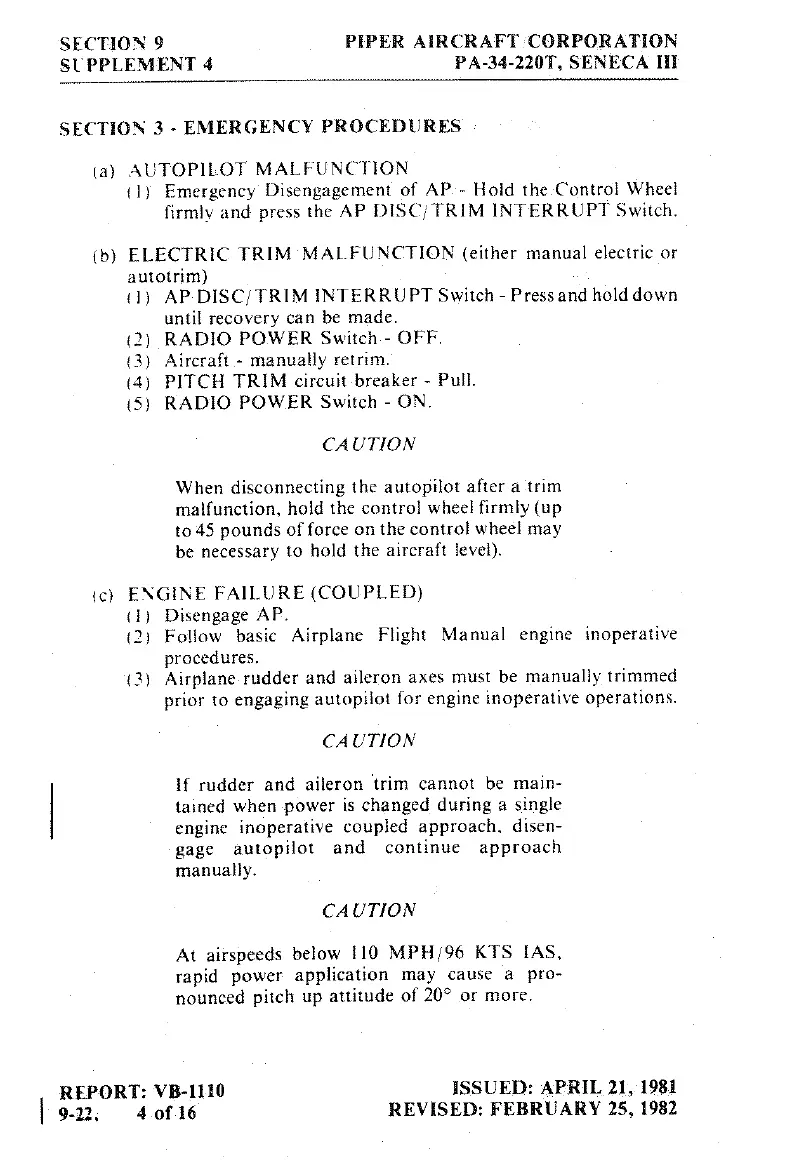 SECTION 9
SUPPLEMENT 4

PIPER AIRCRAFT CORPORATION
PA-34-220T, SENECA III

SECTION 3 - EMERGENCY PROCEDURES

(a) AUTOPILOT MALFUNCTION
(1) Emergency Disengagement of AP - Hold the Control Wheel firmly and press the AP DISC/TRIM INTERRUPT Switch.

(b) ELECTRIC TRIM MALFUNCTION (either manual electric or autotrim)
(1) AP DISC/TRIM INTERRUPT Switch - Press and hold down until recovery can be made.
(2) RADIO POWER Switch - OFF.
(3) Aircraft - manually retrim.
(4) PITCH TRIM circuit breaker - Pull.
(5) RADIO POWER Switch - ON.

CAUTION

When disconnecting the autopilot after a trim malfunction, hold the control wheel firmly (up to 45 pounds of force on the control wheel may be necessary to hold the aircraft level).

(c) ENGINE FAILURE (COUPLED)
(1) Disengage AP.
(2) Follow basic Airplane Flight Manual engine inoperative procedures.
(3) Airplane rudder and aileron axes must be manually trimmed prior to engaging autopilot for engine inoperative operations.

CAUTION

If rudder and aileron trim cannot be maintained when power is changed during a single engine inoperative coupled approach, disengage autopilot and continue approach manually.

CAUTION

At airspeeds below 110 MPH/96 KTS IAS, rapid power application may cause a pronounced pitch up attitude of 20° or more.

REPORT: VB-1110
9-22, 4 of 16

ISSUED: APRIL 21, 1981
REVISED: FEBRUARY 25, 1982